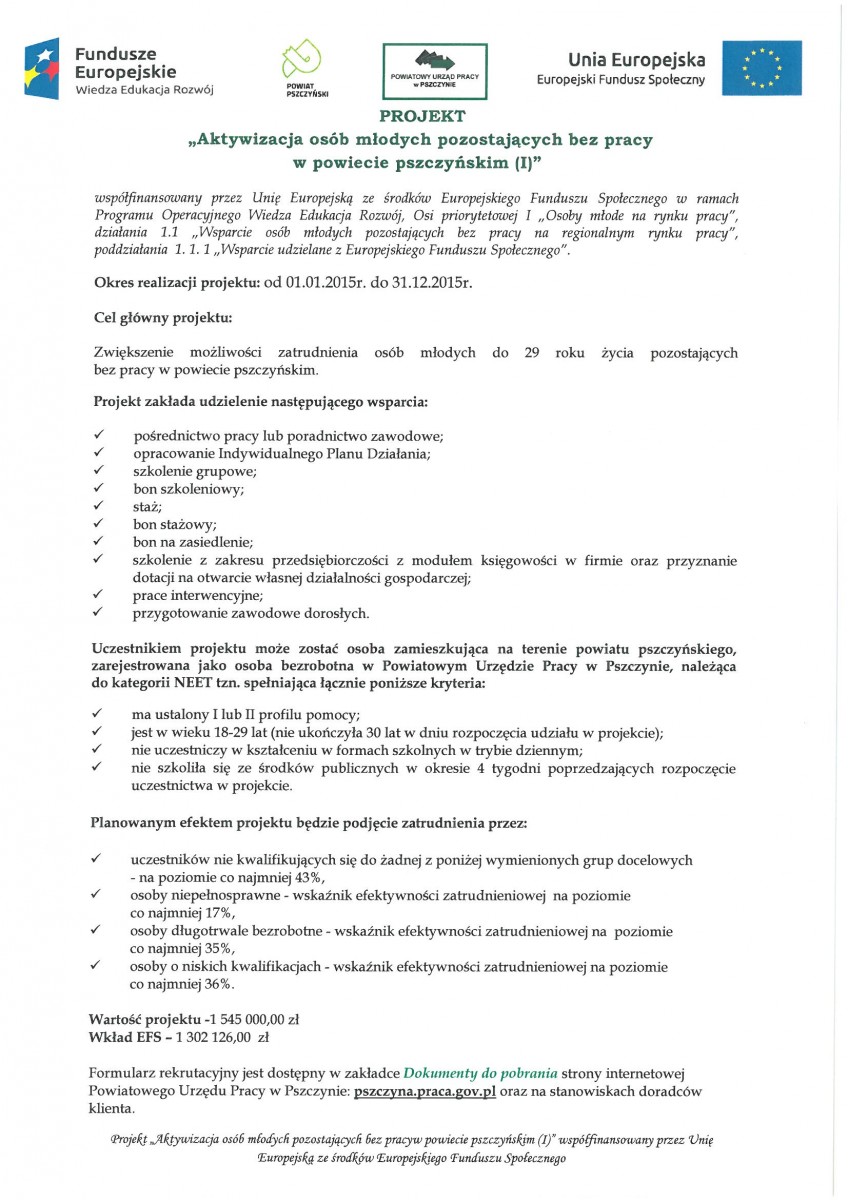 Fundusze Europejskie
Wiedza Edukacja Rozwój

POWIAT PSZCZYŃSKI

POWIATOWY URZĄD PRACY w PSZCZYNIE

Unia Europejska
Europejski Fundusz Społeczny

PROJEKT
„Aktywizacja osób młodych pozostających bez pracy w powiecie pszczyńskim (I)"

współfinansowany przez Unię Europejską ze środków Europejskiego Funduszu Społecznego w ramach Programu Operacyjnego Wiedza Edukacja Rozwój, Osi priorytetowej I „Osoby młode na rynku pracy", działania 1.1 „Wsparcie osób młodych pozostających bez pracy na regionalnym rynku pracy", poddziałania 1. 1. 1 „Wsparcie udzielane z Europejskiego Funduszu Społecznego".

Okres realizacji projektu: od 01.01.2015r. do 31.12.2015r.

Cel główny projektu:

Zwiększenie możliwości zatrudnienia osób młodych do 29 roku życia pozostających bez pracy w powiecie pszczyńskim.

Projekt zakłada udzielenie następującego wsparcia:

✓ pośrednictwo pracy lub poradnictwo zawodowe;
✓ opracowanie Indywidualnego Planu Działania;
✓ szkolenie grupowe;
✓ bon szkoleniowy;
✓ staż;
✓ bon stażowy;
✓ bon na zasiedlenie;
✓ szkolenie z zakresu przedsiębiorczości z modułem księgowości w firmie oraz przyznanie dotacji na otwarcie własnej działalności gospodarczej;
✓ prace interwencyjne;
✓ przygotowanie zawodowe dorosłych.

Uczestnikiem projektu może zostać osoba zamieszkująca na terenie powiatu pszczyńskiego, zarejestrowana jako osoba bezrobotna w Powiatowym Urzędzie Pracy w Pszczynie, należąca do kategorii NEET tzn. spełniająca łącznie poniższe kryteria:

✓ ma ustalony I lub II profilu pomocy;
✓ jest w wieku 18-29 lat (nie ukończyła 30 lat w dniu rozpoczęcia udziału w projekcie);
✓ nie uczestniczy w kształceniu w formach szkolnych w trybie dziennym;
✓ nie szkoliła się ze środków publicznych w okresie 4 tygodni poprzedzających rozpoczęcie uczestnictwa w projekcie.

Planowanym efektem projektu będzie podjęcie zatrudnienia przez:

✓ uczestników nie kwalifikujących się do żadnej z poniżej wymienionych grup docelowych - na poziomie co najmniej 43%,
✓ osoby niepełnosprawne - wskaźnik efektywności zatrudnieniowej na poziomie co najmniej 17%,
✓ osoby długotrwale bezrobotne - wskaźnik efektywności zatrudnieniowej na poziomie co najmniej 35%,
✓ osoby o niskich kwalifikacjach - wskaźnik efektywności zatrudnieniowej na poziomie co najmniej 36%.

Wartość projektu -1 545 000,00 zł
Wkład EFS – 1 302 126,00 zł

Formularz rekrutacyjny jest dostępny w zakładce Dokumenty do pobrania strony internetowej Powiatowego Urzędu Pracy w Pszczynie: pszczyna.praca.gov.pl oraz na stanowiskach doradców klienta.

Projekt „Aktywizacja osób młodych pozostających bez pracyw powiecie pszczyńskim (I)" współfinansowany przez Unię Europejską ze środków Europejskiego Funduszu Społecznego